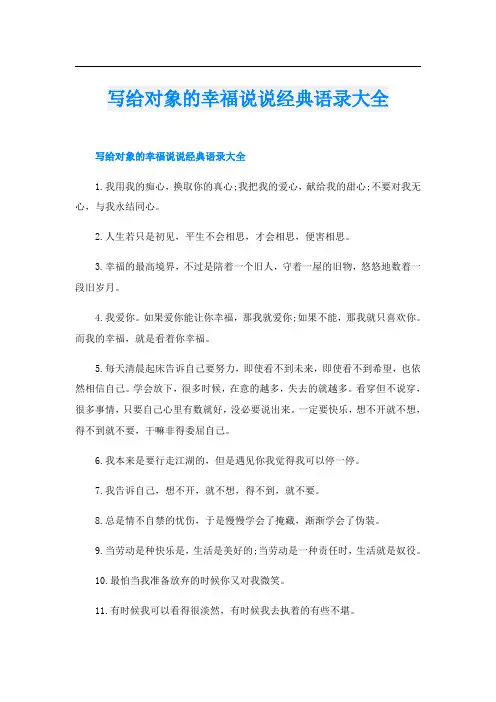 写给对象的幸福说说经典语录大全

写给对象的幸福说说经典语录大全

1.我用我的痴心，换取你的真心;我把我的爱心，献给我的甜心;不要对我无心，与我永结同心。

2.人生若只是初见，平生不会相思，才会相思，便害相思。

3.幸福的最高境界，不过是陪着一个旧人，守着一屋的旧物，悠悠地数着一段旧岁月。

4.我爱你。如果爱你能让你幸福，那我就爱你;如果不能，那我就只喜欢你。而我的幸福，就是看着你幸福。

5.每天清晨起床告诉自己要努力，即使看不到未来，即使看不到希望，也依然相信自己。学会放下，很多时候，在意的越多，失去的就越多。看穿但不说穿，很多事情，只要自己心里有数就好，没必要说出来。一定要快乐，想不开就不想，得不到就不要，干嘛非得委屈自己。

6.我本来是要行走江湖的，但是遇见你我觉得我可以停一停。

7.我告诉自己，想不开，就不想，得不到，就不要。

8.总是情不自禁的忧伤，于是慢慢学会了掩藏，渐渐学会了伪装。

9.当劳动是种快乐是，生活是美好的;当劳动是一种责任时，生活就是奴役。

10.最怕当我准备放弃的时候你又对我微笑。

11.有时候我可以看得很淡然，有时候我去执着的有些不堪。